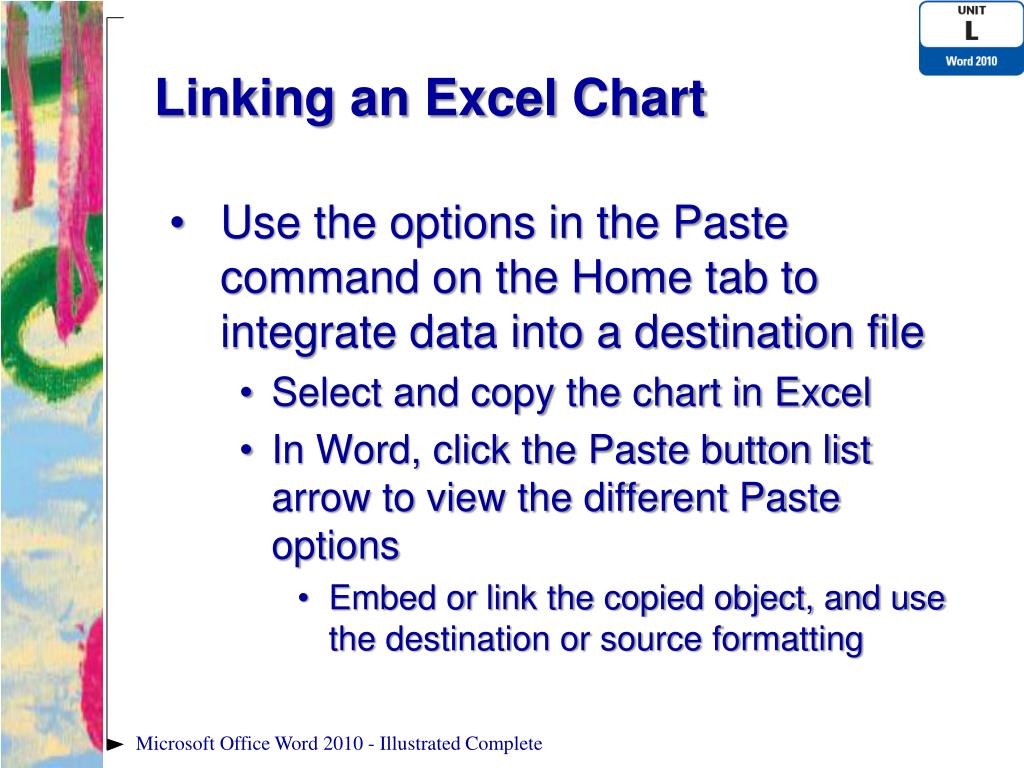 UNIT
L
Word 2010

Linking an Excel Chart

• Use the options in the Paste command on the Home tab to integrate data into a destination file
• Select and copy the chart in Excel
• In Word, click the Paste button list arrow to view the different Paste options
• Embed or link the copied object, and use the destination or source formatting

Microsoft Office Word 2010 - Illustrated Complete